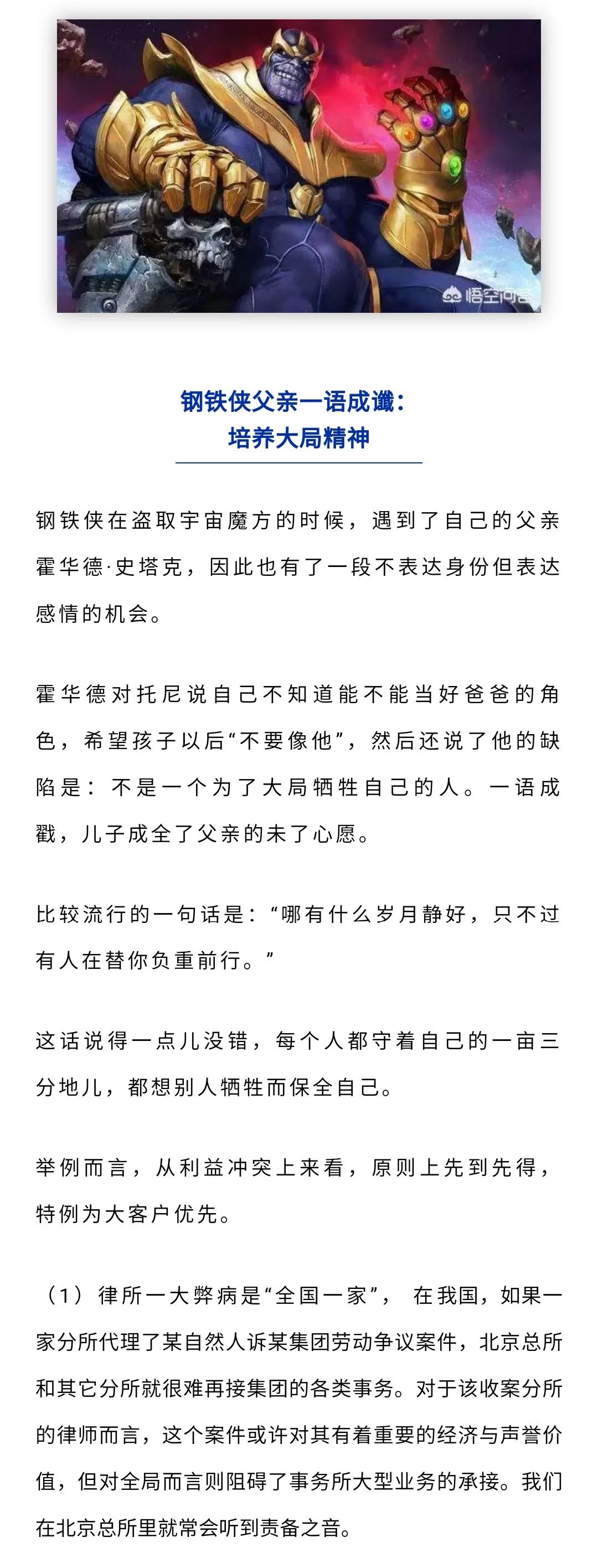 悟空问答

钢铁侠父亲一语成谶：
培养大局精神

钢铁侠在盗取宇宙魔方的时候，遇到了自己的父亲霍华德·史塔克，因此也有了一段不表达身份但表达感情的机会。

霍华德对托尼说自己不知道能不能当好爸爸的角色，希望孩子以后“不要像他”，然后还说了他的缺陷是：不是一个为了大局牺牲自己的人。一语成戳，儿子成全了父亲的未了心愿。

比较流行的一句话是：“哪有什么岁月静好，只不过有人在替你负重前行。”

这话说得一点儿没错，每个人都守着自己的一亩三分地儿，都想别人牺牲而保全自己。

举例而言，从利益冲突上来看，原则上先到先得，特例为大客户优先。

（1）律所一大弊病是“全国一家”， 在我国，如果一家分所代理了某自然人诉某集团劳动争议案件，北京总所和其它分所就很难再接集团的各类事务。对于该收案分所的律师而言，这个案件或许对其有着重要的经济与声誉价值，但对全局而言则阻碍了事务所大型业务的承接。我们在北京总所里就常会听到责备之音。